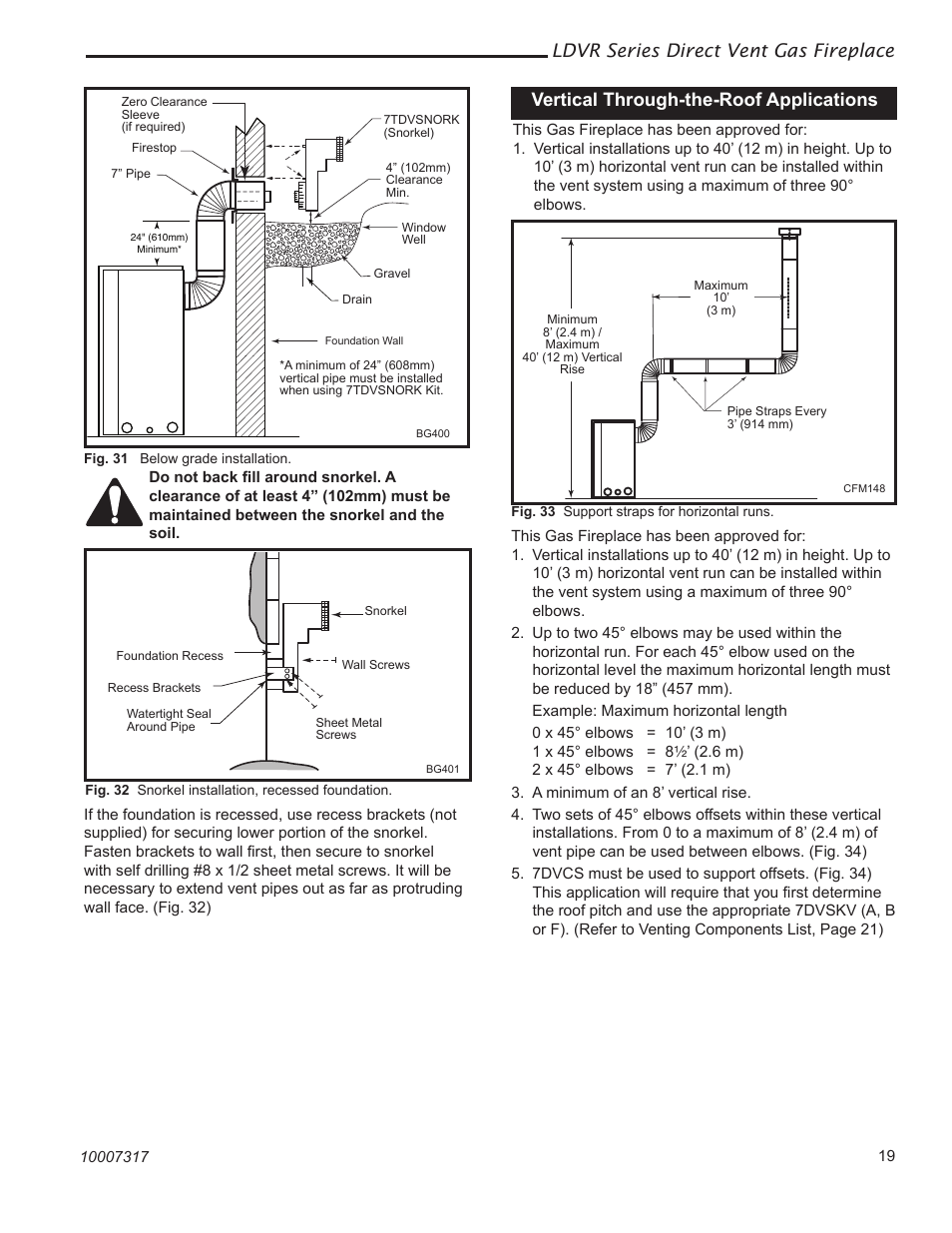 LDVR Series Direct Vent Gas Fireplace

Zero Clearance Sleeve (if required)

Firestop

7" Pipe

24" (610mm) Minimum*

7TDVSNORK (Snorkel)

4" (102mm) Clearance Min.

Window Well

Gravel

Drain

Foundation Wall

*A minimum of 24" (608mm) vertical pipe must be installed when using 7TDVSNORK Kit.

BG400

Fig. 31 Below grade installation.

Do not back fill around snorkel. A clearance of at least 4" (102mm) must be maintained between the snorkel and the soil.

Snorkel

Foundation Recess

Wall Screws

Recess Brackets

Watertight Seal Around Pipe

Sheet Metal Screws

BG401

Fig. 32 Snorkel installation, recessed foundation.

If the foundation is recessed, use recess brackets (not supplied) for securing lower portion of the snorkel. Fasten brackets to wall first, then secure to snorkel with self drilling #8 x 1/2 sheet metal screws. It will be necessary to extend vent pipes out as far as protruding wall face. (Fig. 32)

Vertical Through-the-Roof Applications

This Gas Fireplace has been approved for:
1. Vertical installations up to 40' (12 m) in height. Up to 10' (3 m) horizontal vent run can be installed within the vent system using a maximum of three 90° elbows.

Maximum 10' (3 m)

Minimum 8' (2.4 m) / Maximum 40' (12 m) Vertical Rise

Pipe Straps Every 3' (914 mm)

CFM148

Fig. 33 Support straps for horizontal runs.

This Gas Fireplace has been approved for:
1. Vertical installations up to 40' (12 m) in height. Up to 10' (3 m) horizontal vent run can be installed within the vent system using a maximum of three 90° elbows.
2. Up to two 45° elbows may be used within the horizontal run. For each 45° elbow used on the horizontal level the maximum horizontal length must be reduced by 18" (457 mm).

Example: Maximum horizontal length
0 x 45° elbows = 10' (3 m)
1 x 45° elbows = 8½' (2.6 m)
2 x 45° elbows = 7' (2.1 m)
3. A minimum of an 8' vertical rise.
4. Two sets of 45° elbows offsets within these vertical installations. From 0 to a maximum of 8' (2.4 m) of vent pipe can be used between elbows. (Fig. 34)
5. 7DVCS must be used to support offsets. (Fig. 34) This application will require that you first determine the roof pitch and use the appropriate 7DVSKV (A, B or F). (Refer to Venting Components List, Page 21)

10007317

19